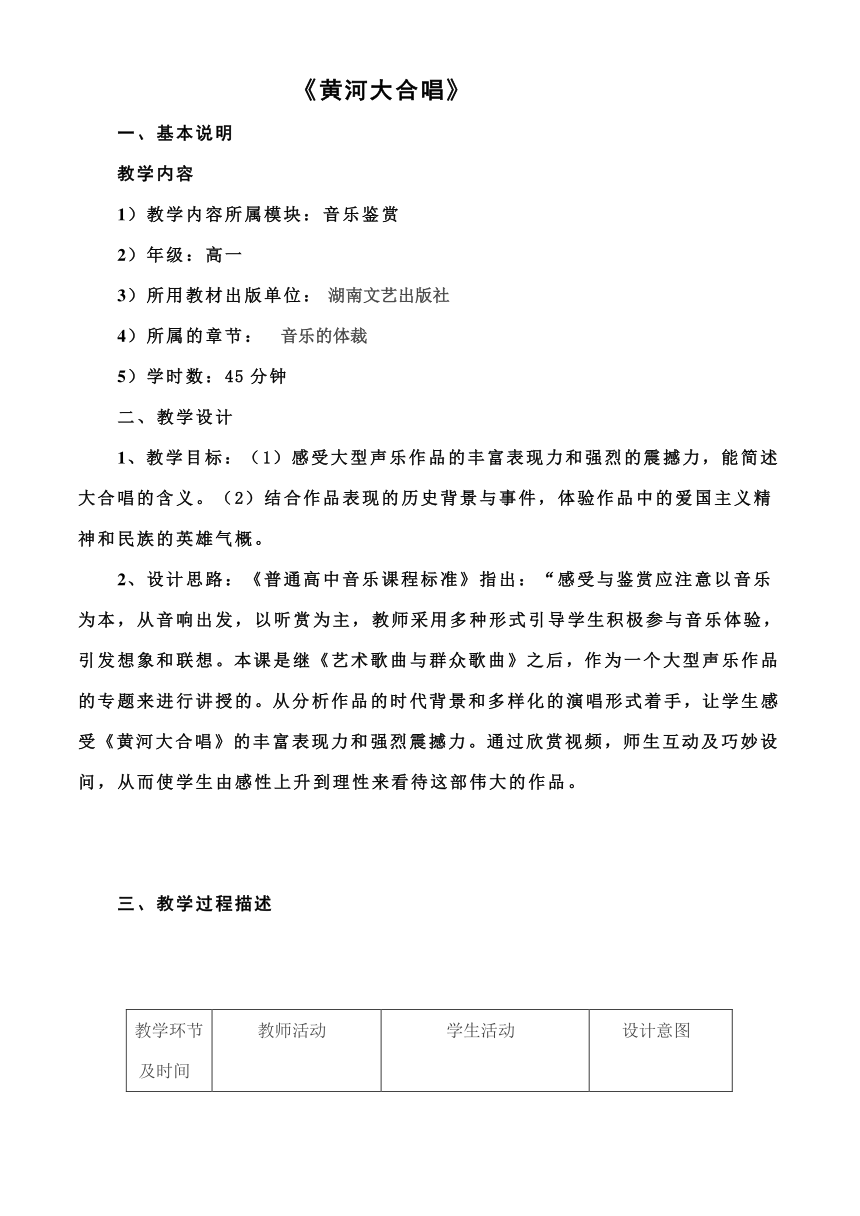 《黄河大合唱》

一、基本说明

教学内容

1）教学内容所属模块：音乐鉴赏

2）年级：高一

3）所用教材出版单位： 湖南文艺出版社

4）所属的章节： 音乐的体裁

5）学时数：45 分钟

二、教学设计

1、教学目标：（1）感受大型声乐作品的丰富表现力和强烈的震撼力，能简述大合唱的含义。（2）结合作品表现的历史背景与事件，体验作品中的爱国主义精神和民族的英雄气概。

2、设计思路：《普通高中音乐课程标准》指出：“感受与鉴赏应注意以音乐为本，从音响出发，以听赏为主，教师采用多种形式引导学生积极参与音乐体验，引发想象和联想。本课是继《艺术歌曲与群众歌曲》之后，作为一个大型声乐作品的专题来进行讲授的。从分析作品的时代背景和多样化的演唱形式着手，让学生感受《黄河大合唱》的丰富表现力和强烈震撼力。通过欣赏视频，师生互动及巧妙设问，从而使学生由感性上升到理性来看待这部伟大的作品。

三、教学过程描述

| 教学环节及时间 | 教师活动 | 学生活动 | 设计意图 |
|---|---|---|---|